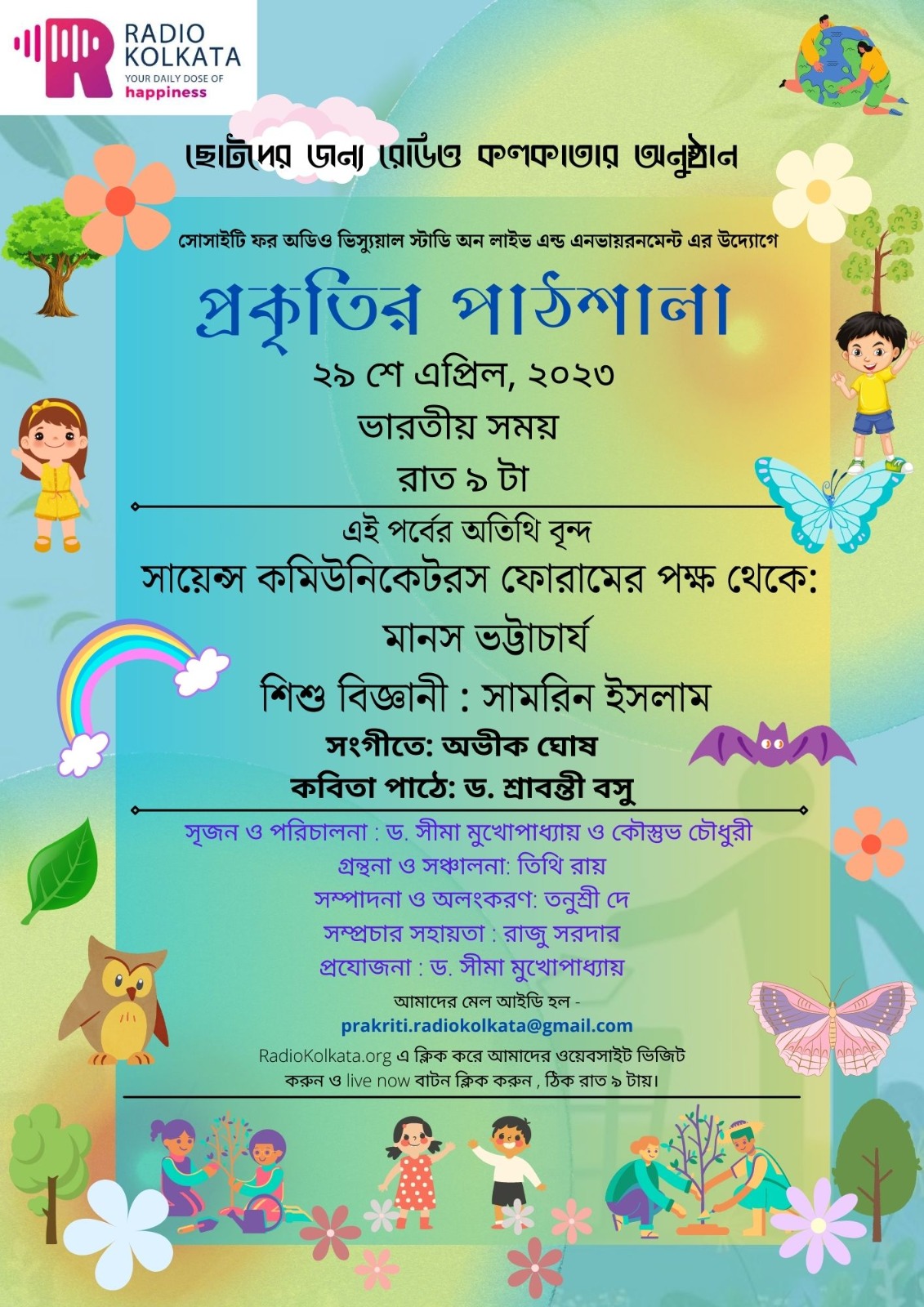 RADIO KOLKATA
YOUR DAILY DOSE OF happiness

ছোটদের জন্য রেডিও কলকাতার অনুষ্ঠান

সোসাইটি ফর অডিও ভিস্যুয়াল স্টাডি অন লাইভ এন্ড এনভায়রনমেন্ট এর উদ্যোগে

প্রকৃতির পাঠশালা

২৯ শে এপ্রিল, ২০২৩
ভারতীয় সময়
রাত ৯ টা

এই পর্বের অতিথি বৃন্দ
সায়েন্স কমিউনিকেটরস ফোরামের পক্ষ থেকে:
মানস ভট্টাচার্য
শিশু বিজ্ঞানী : সামরিন ইসলাম
সংগীতে: অভীক ঘোষ
কবিতা পাঠে: ড. শ্রাবন্তী বসু

সৃজন ও পরিচালনা : ড. সীমা মুখোপাধ্যায় ও কৌস্তুভ চৌধুরী
গ্রন্থনা ও সঞ্চালনা: তিথি রায়
সম্পাদনা ও অলংকরণ: তনুশ্রী দে
সম্প্রচার সহায়তা : রাজু সরদার
প্রযোজনা : ড. সীমা মুখোপাধ্যায়

আমাদের মেল আইডি হল -
prakriti.radiokolkata@gmail.com
RadioKolkata.org এ ক্লিক করে আমাদের ওয়েবসাইট ভিজিট করুন ও live now বাটন ক্লিক করুন , ঠিক রাত ৯ টায়।